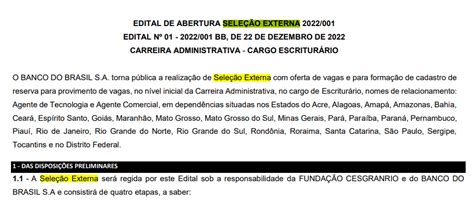 EDITAL DE ABERTURA SELEÇÃO EXTERNA 2022/001
EDITAL Nº 01 - 2022/001 BB, DE 22 DE DEZEMBRO DE 2022
CARREIRA ADMINISTRATIVA - CARGO ESCRITURÁRIO

O BANCO DO BRASIL S.A. torna pública a realização de Seleção Externa com oferta de vagas e para formação de cadastro de reserva para provimento de vagas, no nível inicial da Carreira Administrativa, no cargo de Escriturário, nomes de relacionamento: Agente de Tecnologia e Agente Comercial, em dependências situadas nos Estados do Acre, Alagoas, Amapá, Amazonas, Bahia, Ceará, Espírito Santo, Goiás, Maranhão, Mato Grosso, Mato Grosso do Sul, Minas Gerais, Pará, Paraíba, Paraná, Pernambuco, Piauí, Rio de Janeiro, Rio Grande do Norte, Rio Grande do Sul, Rondônia, Roraima, Santa Catarina, São Paulo, Sergipe, Tocantins e no Distrito Federal.

1 - DAS DISPOSIÇÕES PRELIMINARES

1.1 - A Seleção Externa será regida por este Edital sob a responsabilidade da FUNDAÇÃO CESGRANRIO e do BANCO DO BRASIL S.A e consistirá de quatro etapas, a saber: